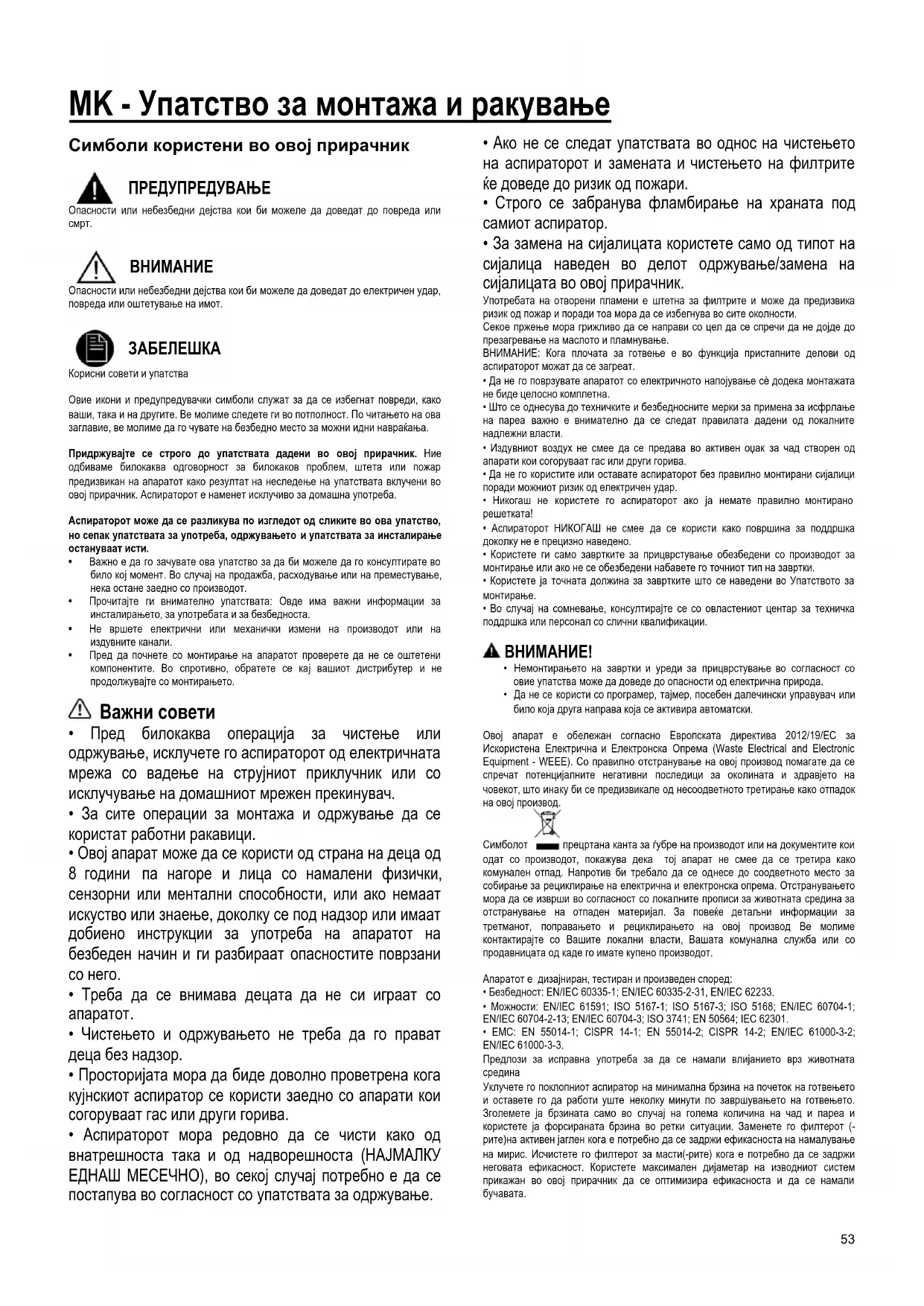 МК - Упатство за монтажа и ракување

Симболи користени во овој прирачник

ПРЕДУПРЕДУВАЊЕ
Опасности или небезбедни дејства кои би можеле да доведат до повреда или смрт.

ВНИМАНИЕ
Опасности или небезбедни дејства кои би можеле да доведат до електричен удар, повреда или оштетување на имот.

ЗАБЕЛЕШКА
Корисни совети и упатства

Овие икони и предупредувачки симболи служат за да се избегнат повреди, како ваши, така и на другите. Ве молиме следете ги во потполност. По читањето на ова заглавие, ве молиме да го чувате на безбедно место за можни идни навраќања.

Придржувајте се строго до упатствата дадени во овој прирачник. Ние одбиваме билокаква одговорност за билокаков проблем, штета или пожар предизвикан на апаратот како резултат на неследење на упатствата вклучени во овој прирачник. Аспираторот е наменет исклучиво за домашна употреба.

Аспираторот може да се разликува по изгледот од сликите во ова упатство, но сепак упатствата за употреба, одржувањето и упатствата за инсталирање остануваат исти.
• Важно е да го зачувате ова упатство за да би можеле да го консултирате во било кој момент. Во случај на продажба, расходување или на преместување, нека остане заедно со производот.
• Прочитајте ги внимателно упатствата: Овде има важни информации за инсталирањето, за употребата и за безбедноста.
• Не вршете електрични или механички измени на производот или на издувните канали.
• Пред да почнете со монтирање на апаратот проверете да не се оштетени компонентите. Во спротивно, обратете се кај вашиот дистрибутер и не продолжувајте со монтирањето.

Важни совети
• Пред билокаква операција за чистење или одржување, исклучете го аспираторот од електричната мрежа со вадење на струјниот приклучник или со исклучување на домашниот мрежен прекинувач.
• За сите операции за монтажа и одржување да се користат работни ракавици.
• Овој апарат може да се користи од страна на деца од 8 години па нагоре и лица со намалени физички, сензорни или ментални способности, или ако немаат искуство или знаење, доколку се под надзор или имаат добиено инструкции за употреба на апаратот на безбеден начин и ги разбираат опасностите поврзани со него.
• Треба да се внимава децата да не си играат со апаратот.
• Чистењето и одржувањето не треба да го прават деца без надзор.
• Просторијата мора да биде доволно проветрена кога кујнскиот аспиратор се користи заедно со апарати кои согоруваат гас или други горива.
• Аспираторот мора редовно да се чисти како од внатрешноста така и од надворешноста (НАЈМАЛКУ ЕДНАШ МЕСЕЧНО), во секој случај потребно е да се постапува во согласност со упатствата за одржување.
• Ако не се следат упатствата во однос на чистењето на аспираторот и замената и чистењето на филтрите ќе доведе до ризик од пожари.
• Строго се забранува фламбирање на храната под самиот аспиратор.
• За замена на сијалицата користете само од типот на сијалица наведен во делот одржување/замена на сијалицата во овој прирачник.
Употребата на отворени пламени е штетна за филтрите и може да предизвика ризик од пожар и поради тоа мора да се избегнува во сите околности.
Секое пржење мора грижливо да се направи со цел да се спречи да не дојде до презагревање на маслото и пламнување.
ВНИМАНИЕ: Кога плочата за готвење е во функција пристапните делови од аспираторот можат да се загреат.
• Да не го поврзувате апаратот со електричното напојување сè додека монтажата не биде целосно комплетна.
• Што се однесува до техничките и безбедносните мерки за примена за исфрлање на пареа важно е внимателно да се следат правилата дадени од локалните надлежни власти.
• Издувниот воздух не смее да се предава во активен оџак за чад створен од апарати кои согоруваат гас или други горива.
• Да не го користите или оставате аспираторот без правилно монтирани сијалици поради можниот ризик од електричен удар.
• Никогаш не користете го аспираторот ако ја немате правилно монтирано решетката!
• Аспираторот НИКОГАШ не смее да се користи како површина за поддршка доколку не е прецизно наведено.
• Користете ги само завртките за прицврстување обезбедени со производот за монтирање или ако не се обезбедени набавете го точниот тип на завртки.
• Користете ја точната должина за завртките што се наведени во Упатството за монтирање.
• Во случај на сомневање, консултирајте се со овластениот центар за техничка поддршка или персонал со слични квалификации.

ВНИМАНИЕ!
• Немонтирањето на завртки и уреди за прицврстување во согласност со овие упатства може да доведе до опасности од електрична природа.
• Да не се користи со програмер, тајмер, посебен далечински управувач или било која друга направа која се активира автоматски.

Овој апарат е обележан согласно Европската директива 2012/19/EC за Искористена Електрична и Електронска Опрема (Waste Electrical and Electronic Equipment - WEEE). Со правилно отстранување на овој производ помагате да се спречат потенцијалните негативни последици за околината и здравјето на човекот, што инаку би се предизвикале од несоодветното третирање како отпадок на овој производ.

Симболот прецртана канта за ѓубре на производот или на документите кои одат со производот, покажува дека тој апарат не смее да се третира како комунален отпад. Напротив би требало да се однесе до соодветното место за собирање за рециклирање на електрична и електронска опрема. Отстранувањето мора да се изврши во согласност со локалните прописи за животната средина за отстранување на отпаден материјал. За повеќе детаљни информации за третманот, поправањето и рециклирањето на овој производ Ве молиме контактирајте со Вашите локални власти, Вашата комунална служба или со продавницата од каде го имате купено производот.

Апаратот е дизајниран, тестиран и произведен според:
• Безбедност: EN/IEC 60335-1; EN/IEC 60335-2-31, EN/IEC 62233.
• Можности: EN/IEC 61591; ISO 5167-1; ISO 5167-3; ISO 5168; EN/IEC 60704-1; EN/IEC 60704-2-13; EN/IEC 60704-3; ISO 3741; EN 50564; IEC 62301.
• EMC: EN 55014-1; CISPR 14-1; EN 55014-2; CISPR 14-2; EN/IEC 61000-3-2; EN/IEC 61000-3-3.
Предлози за исправна употреба за да се намали влијанието врз животната средина
Уклучете го поклопниот аспиратор на минимална брзина на почеток на готвењето и оставете го да работи уште неколку минути по завршувањето на готвењето. Зголемете ја брзината само во случај на голема количина на чад и пареа и користете ја форсираната брзина во ретки ситуации. Заменете го филтерот (-рите)на активен јаглен кога е потребно да се задржи ефикасноста на намалување на мирис. Исчистете го филтерот за масти(-рите) кога е потребно да се задржи неговата ефикасност. Користете максимален дијаметар на изводниот систем прикажан во овој прирачник да се оптимизира ефикасноста и да се намали бучавата.

53